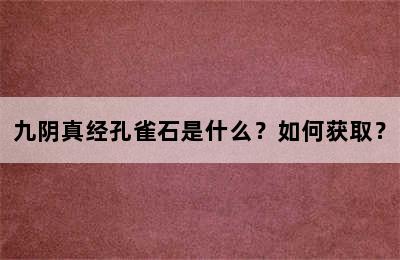 九阴真经孔雀石是什么？如何获取？